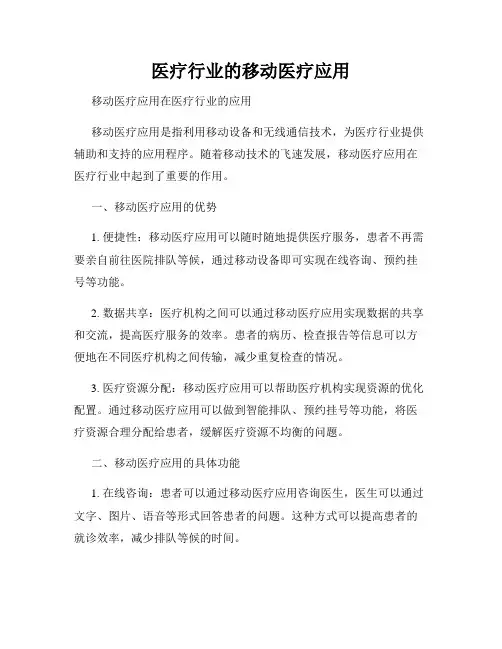 医疗行业的移动医疗应用

移动医疗应用在医疗行业的应用

移动医疗应用是指利用移动设备和无线通信技术，为医疗行业提供辅助和支持的应用程序。随着移动技术的飞速发展，移动医疗应用在医疗行业中起到了重要的作用。

一、移动医疗应用的优势

1. 便捷性：移动医疗应用可以随时随地提供医疗服务，患者不再需要亲自前往医院排队等候，通过移动设备即可实现在线咨询、预约挂号等功能。

2. 数据共享：医疗机构之间可以通过移动医疗应用实现数据的共享和交流，提高医疗服务的效率。患者的病历、检查报告等信息可以方便地在不同医疗机构之间传输，减少重复检查的情况。

3. 医疗资源分配：移动医疗应用可以帮助医疗机构实现资源的优化配置。通过移动医疗应用可以做到智能排队、预约挂号等功能，将医疗资源合理分配给患者，缓解医疗资源不均衡的问题。

二、移动医疗应用的具体功能

1. 在线咨询：患者可以通过移动医疗应用咨询医生，医生可以通过文字、图片、语音等形式回答患者的问题。这种方式可以提高患者的就诊效率，减少排队等候的时间。